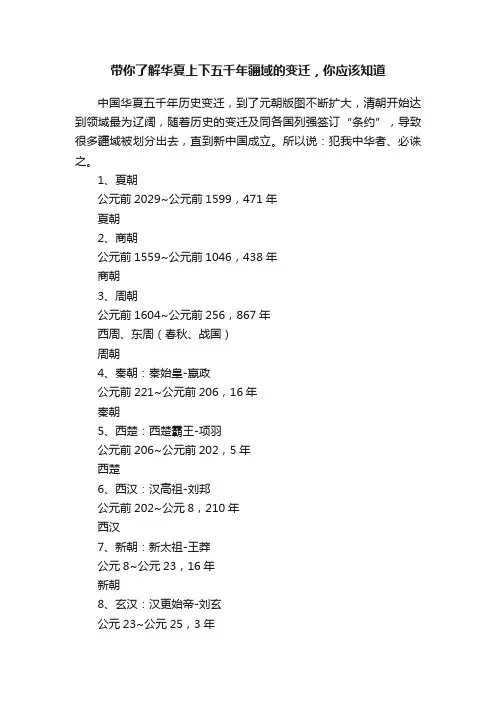 带你了解华夏上下五千年疆域的变迁，你应该知道

中国华夏五千年历史变迁，到了元朝版图不断扩大，清朝开始达到领域最为辽阔，随着历史的变迁及同各国列强签订“条约”，导致很多疆域被划分出去，直到新中国成立。所以说：犯我中华者、必诛之。

1、夏朝

公元前 2029~公元前 1599，471 年

夏朝

2、商朝

公元前 1559~公元前 1046，438 年

商朝

3、周朝

公元前 1604~公元前 256，867 年

西周、东周（春秋、战国）

周朝

4、秦朝：秦始皇-嬴政

公元前 221~公元前 206，16 年

秦朝

5、西楚：西楚霸王-项羽

公元前 206~公元前 202，5 年

西楚

6、西汉：汉高祖-刘邦

公元前 202~公元 8，210 年

西汉

7、新朝：新太祖-王莽

公元 8~公元 23，16 年

新朝

8、玄汉：汉更始帝-刘玄

公元 23~公元 25，3 年